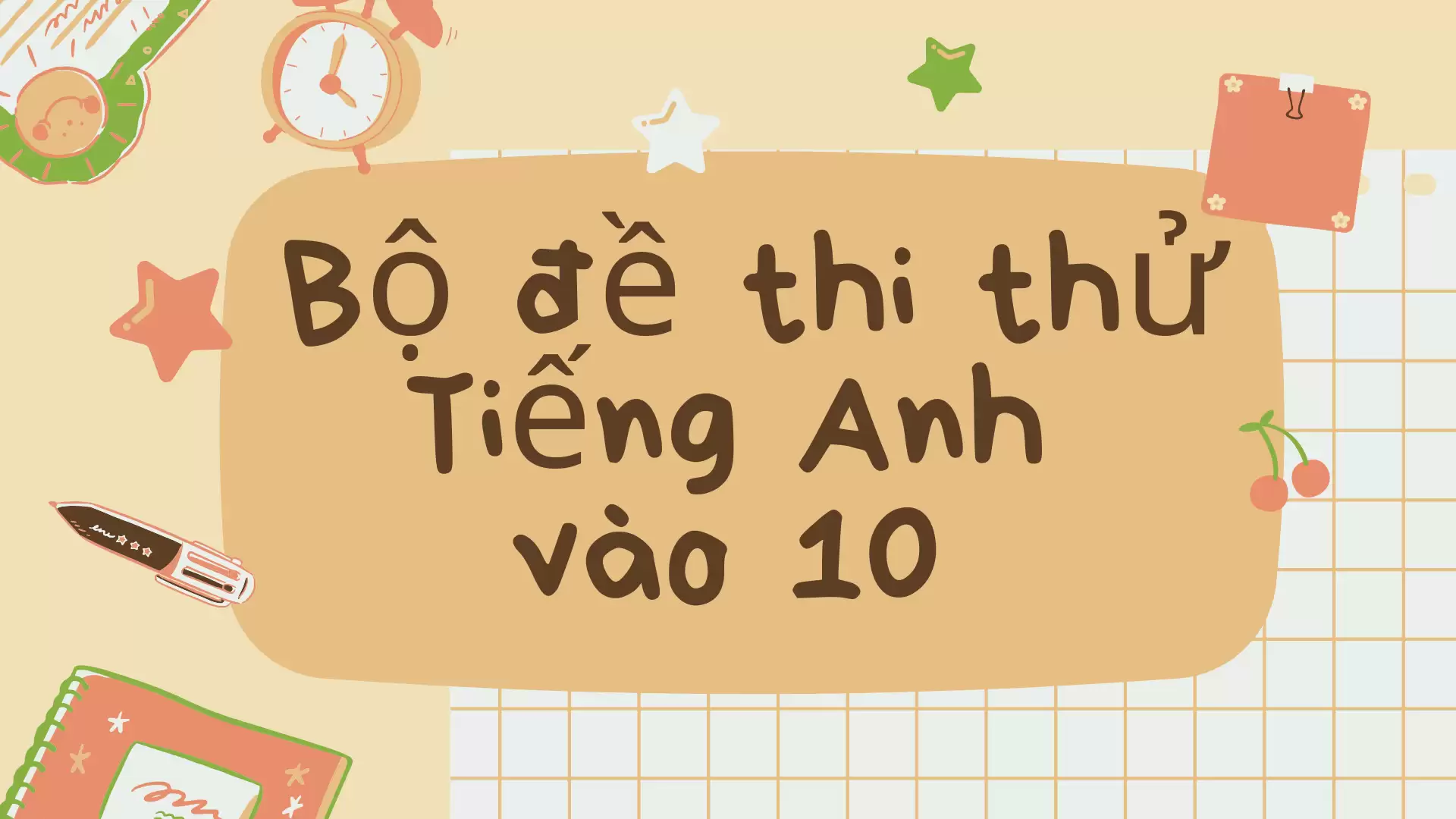 Bộ đề thi thử Tiếng Anh vào 10